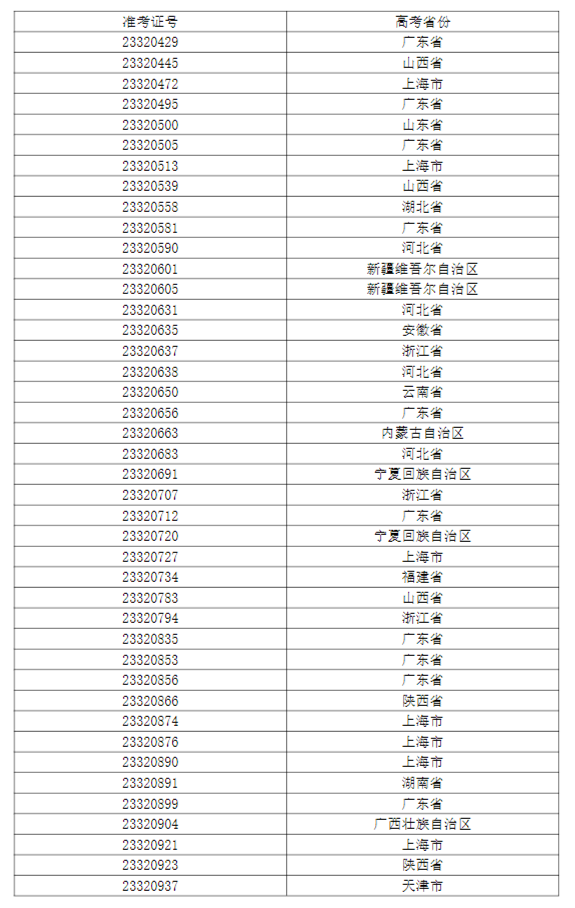 | 准考证号 | 高考省份 |
|---|---|
| 23320429 | 广东省 |
| 23320445 | 山西省 |
| 23320472 | 上海市 |
| 23320495 | 广东省 |
| 23320500 | 山东省 |
| 23320505 | 广东省 |
| 23320513 | 上海市 |
| 23320539 | 山西省 |
| 23320558 | 湖北省 |
| 23320581 | 广东省 |
| 23320590 | 河北省 |
| 23320601 | 新疆维吾尔自治区 |
| 23320605 | 新疆维吾尔自治区 |
| 23320631 | 河北省 |
| 23320635 | 安徽省 |
| 23320637 | 浙江省 |
| 23320638 | 河北省 |
| 23320650 | 云南省 |
| 23320656 | 广东省 |
| 23320663 | 内蒙古自治区 |
| 23320683 | 河北省 |
| 23320691 | 宁夏回族自治区 |
| 23320707 | 浙江省 |
| 23320712 | 广东省 |
| 23320720 | 宁夏回族自治区 |
| 23320727 | 上海市 |
| 23320734 | 福建省 |
| 23320783 | 山西省 |
| 23320794 | 浙江省 |
| 23320835 | 广东省 |
| 23320853 | 广东省 |
| 23320856 | 广东省 |
| 23320866 | 陕西省 |
| 23320874 | 上海市 |
| 23320876 | 上海市 |
| 23320890 | 上海市 |
| 23320891 | 湖南省 |
| 23320899 | 广东省 |
| 23320904 | 广西壮族自治区 |
| 23320921 | 上海市 |
| 23320923 | 陕西省 |
| 23320937 | 天津市 |